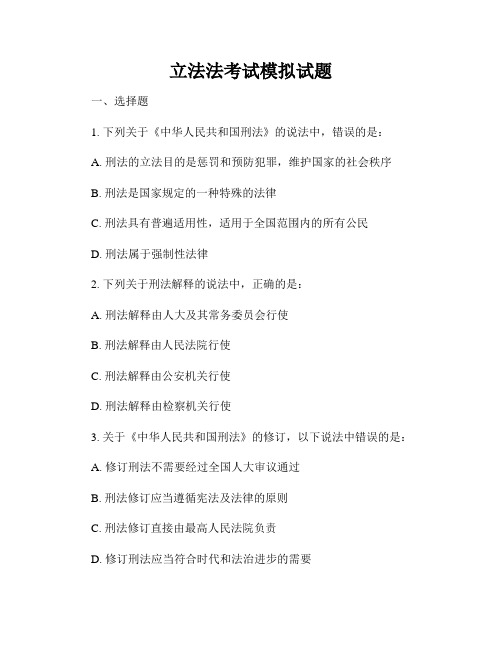 立法法考试模拟试题

一、选择题

1. 下列关于《中华人民共和国刑法》的说法中，错误的是：

A. 刑法的立法目的是惩罚和预防犯罪，维护国家的社会秩序

B. 刑法是国家规定的一种特殊的法律

C. 刑法具有普遍适用性，适用于全国范围内的所有公民

D. 刑法属于强制性法律

2. 下列关于刑法解释的说法中，正确的是：

A. 刑法解释由人大及其常务委员会行使

B. 刑法解释由人民法院行使

C. 刑法解释由公安机关行使

D. 刑法解释由检察机关行使

3. 关于《中华人民共和国刑法》的修订，以下说法中错误的是：

A. 修订刑法不需要经过全国人大审议通过

B. 刑法修订应当遵循宪法及法律的原则

C. 刑法修订直接由最高人民法院负责

D. 修订刑法应当符合时代和法治进步的需要